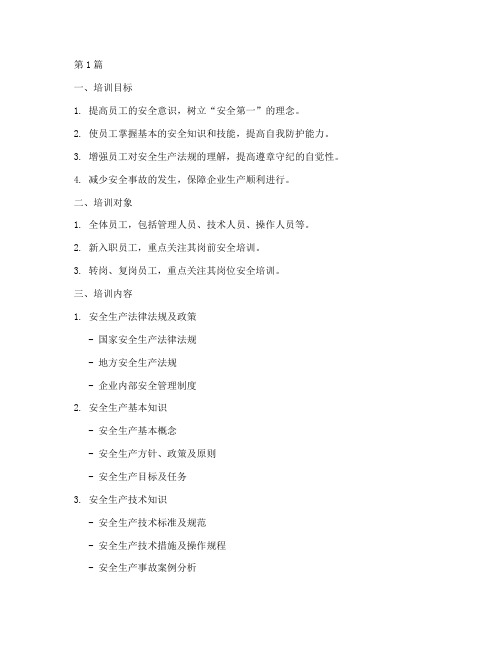 第1篇

一、培训目标

1. 提高员工的安全意识，树立“安全第一”的理念。

2. 使员工掌握基本的安全知识和技能，提高自我防护能力。

3. 增强员工对安全生产法规的理解，提高遵章守纪的自觉性。

4. 减少安全事故的发生，保障企业生产顺利进行。

二、培训对象

1. 全体员工，包括管理人员、技术人员、操作人员等。

2. 新入职员工，重点关注其岗前安全培训。

3. 转岗、复岗员工，重点关注其岗位安全培训。

三、培训内容

1. 安全生产法律法规及政策

- 国家安全生产法律法规

- 地方安全生产法规

- 企业内部安全管理制度

2. 安全生产基本知识

- 安全生产基本概念

- 安全生产方针、政策及原则

- 安全生产目标及任务

3. 安全生产技术知识

- 安全生产技术标准及规范

- 安全生产技术措施及操作规程

- 安全生产事故案例分析